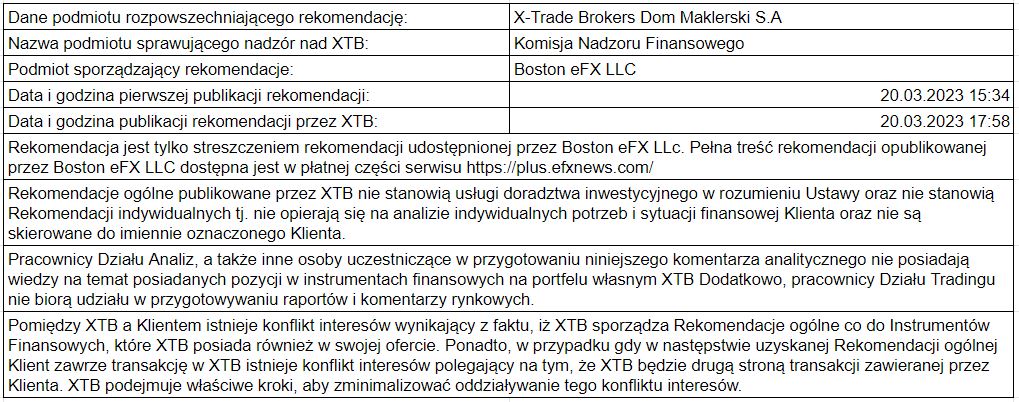 | Dane podmiotu rozpowszechniającego rekomendację: | X-Trade Brokers Dom Maklerski S.A |
|---|---|
| Nazwa podmiotu sprawującego nadzór nad XTB: | Komisja Nadzoru Finansowego |
| Podmiot sporządzający rekomendacje: | Boston eFX LLC |
| Data i godzina pierwszej publikacji rekomendacji: | 20.03.2023 15:34 |
| Data i godzina publikacji rekomendacji przez XTB: | 20.03.2023 17:58 |
| Rekomendacja jest tylko streszczeniem rekomendacji udostępnionej przez Boston eFX LLc. Pełna treść rekomendacji opublikowanej przez Boston eFX LLC dostępna jest w płatnej części serwisu https://plus.efxnews.com/ | |
| Rekomendacje ogólne publikowane przez XTB nie stanowią usługi doradztwa inwestycyjnego w rozumieniu Ustawy oraz nie stanowią Rekomendacji indywidualnych tj. nie opierają się na analizie indywidualnych potrzeb i sytuacji finansowej Klienta oraz nie są skierowane do imiennie oznaczonego Klienta. | |
| Pracownicy Działu Analiz, a także inne osoby uczestniczące w przygotowaniu niniejszego komentarza analitycznego nie posiadają wiedzy na temat posiadanych pozycji w instrumentach finansowych na portfelu własnym XTB Dodatkowo, pracownicy Działu Tradingu nie biorą udziału w przygotowywaniu raportów i komentarzy rynkowych. | |
| Pomiędzy XTB a Klientem istnieje konflikt interesów wynikający z faktu, iż XTB sporządza Rekomendacje ogólne co do Instrumentów Finansowych, które XTB posiada również w swojej ofercie. Ponadto, w przypadku gdy w następstwie uzyskanej Rekomendacji ogólnej Klient zawrze transakcję w XTB istnieje konflikt interesów polegający na tym, że XTB będzie drugą stroną transakcji zawieranej przez Klienta. XTB podejmuje właściwe kroki, aby zminimalizować oddziaływanie tego konfliktu interesów. | |